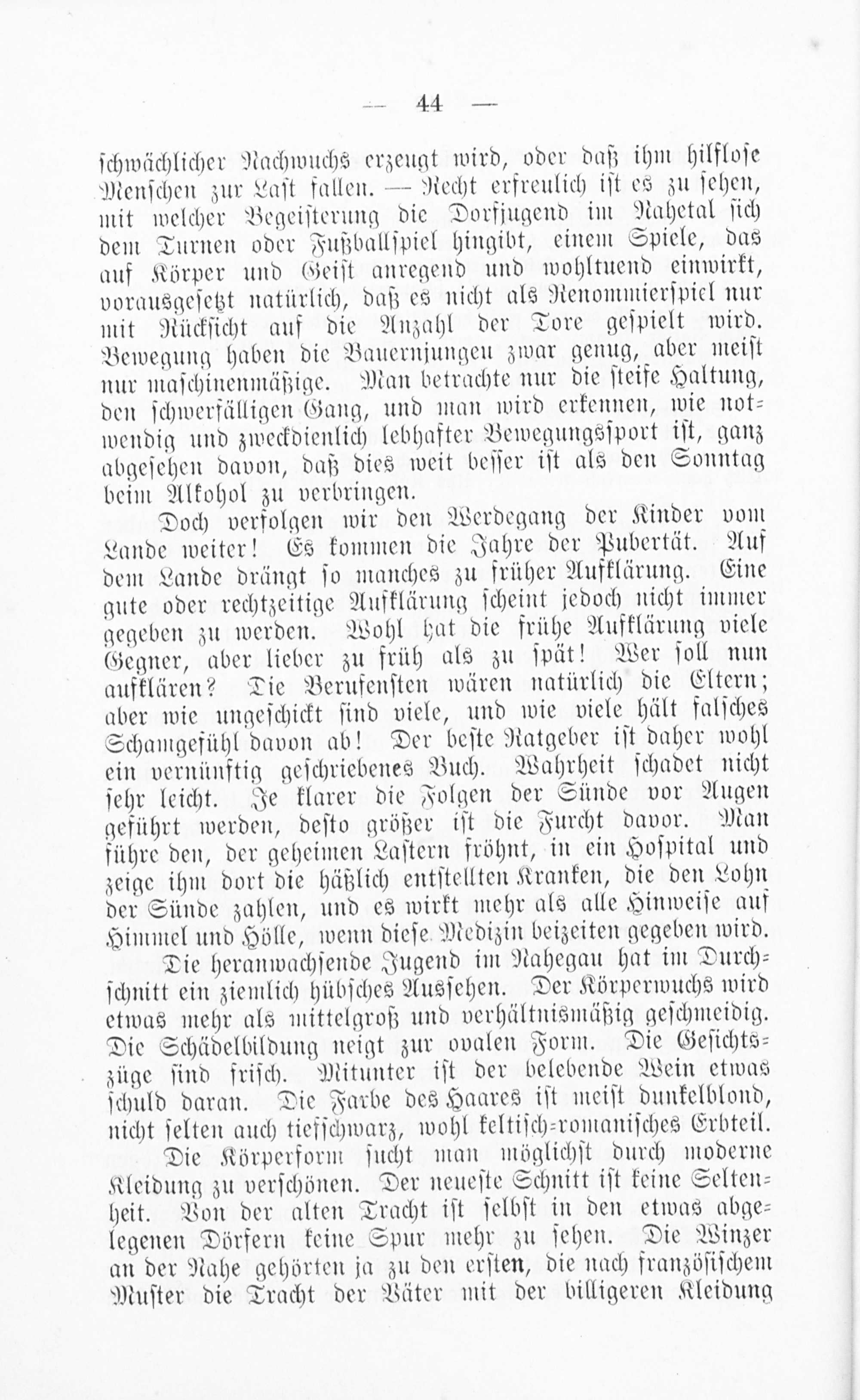 — 44 —

schwächlicher Nachwuchs erzeugt wird, oder daß ihm hilflose Menschen zur Last fallen. — Recht erfreulich ist es zu sehen, mit welcher Begeisterung die Dorfjugend im Nahetal sich dem Turnen oder Fußballspiel hingibt, einem Spiele, das auf Körper und Geist anregend und wohltuend einwirkt, vorausgesetzt natürlich, daß es nicht als Renommierspiel nur mit Rücksicht auf die Anzahl der Tore gespielt wird. Bewegung haben die Bauernjungen zwar genug, aber meist nur maschinenmäßige. Man betrachte nur die steife Haltung, den schwerfälligen Gang, und man wird erkennen, wie notwendig und zweckdienlich lebhafter Bewegungssport ist, ganz abgesehen davon, daß dies weit besser ist als den Sonntag beim Alkohol zu verbringen.

Doch verfolgen wir den Werdegang der Kinder vom Lande weiter! Es kommen die Jahre der Pubertät. Auf dem Lande drängt so manches zu früher Aufklärung. Eine gute oder rechtzeitige Aufklärung scheint jedoch nicht immer gegeben zu werden. Wohl hat die frühe Aufklärung viele Gegner, aber lieber zu früh als zu spät! Wer soll nun aufklären? Die Berufensten wären natürlich die Eltern; aber wie ungeschickt sind viele, und wie viele hält falsches Schamgefühl davon ab! Der beste Ratgeber ist daher wohl ein vernünftig geschriebenes Buch. Wahrheit schadet nicht sehr leicht. Je klarer die Folgen der Sünde vor Augen geführt werden, desto größer ist die Furcht davor. Man führe den, der geheimen Lastern fröhnt, in ein Hospital und zeige ihm dort die häßlich entstellten Kranken, die den Lohn der Sünde zahlen, und es wirkt mehr als alle Hinweise auf Himmel und Hölle, wenn diese Medizin beizeiten gegeben wird.

Die heranwachsende Jugend im Nahegau hat im Durchschnitt ein ziemlich hübsches Aussehen. Der Körperwuchs wird etwas mehr als mittelgroß und verhältnismäßig geschmeidig. Die Schädelbildung neigt zur ovalen Form. Die Gesichtszüge sind frisch. Mitunter ist der belebende Wein etwas schuld daran. Die Farbe des Haares ist meist dunkelblond, nicht selten auch tiefschwarz, wohl keltisch-romanisches Erbteil.

Die Körperform sucht man möglichst durch moderne Kleidung zu verschönen. Der neueste Schnitt ist keine Seltenheit. Von der alten Tracht ist selbst in den etwas abgelegenen Dörfern keine Spur mehr zu sehen. Die Winzer an der Nahe gehörten ja zu den ersten, die nach französischem Muster die Tracht der Väter mit der billigeren Kleidung